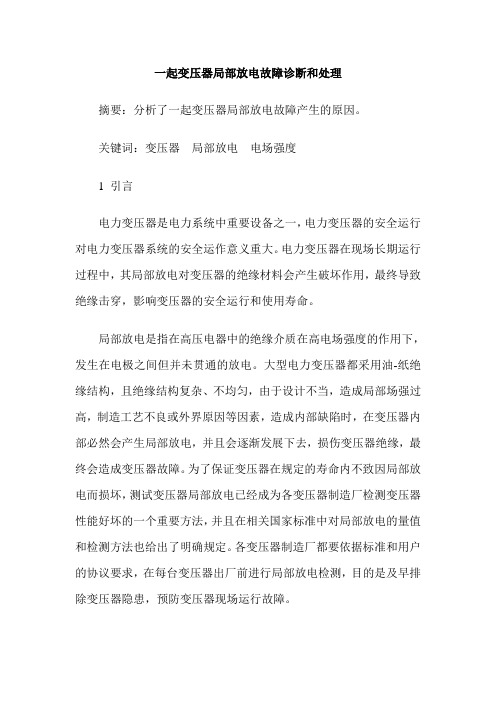 一起变压器局部放电故障诊断和处理

摘要：分析了一起变压器局部放电故障产生的原因。

关键词：变压器　局部放电　电场强度

1 引言

电力变压器是电力系统中重要设备之一，电力变压器的安全运行对电力变压器系统的安全运作意义重大。电力变压器在现场长期运行过程中，其局部放电对变压器的绝缘材料会产生破坏作用，最终导致绝缘击穿，影响变压器的安全运行和使用寿命。

局部放电是指在高压电器中的绝缘介质在高电场强度的作用下，发生在电极之间但并未贯通的放电。大型电力变压器都采用油-纸绝缘结构，且绝缘结构复杂、不均匀，由于设计不当，造成局部场强过高，制造工艺不良或外界原因等因素，造成内部缺陷时，在变压器内部必然会产生局部放电，并且会逐渐发展下去，损伤变压器绝缘，最终会造成变压器故障。为了保证变压器在规定的寿命内不致因局部放电而损坏，测试变压器局部放电已经成为各变压器制造厂检测变压器性能好坏的一个重要方法，并且在相关国家标准中对局部放电的量值和检测方法也给出了明确规定。各变压器制造厂都要依据标准和用户的协议要求，在每台变压器出厂前进行局部放电检测，目的是及早排除变压器隐患，预防变压器现场运行故障。